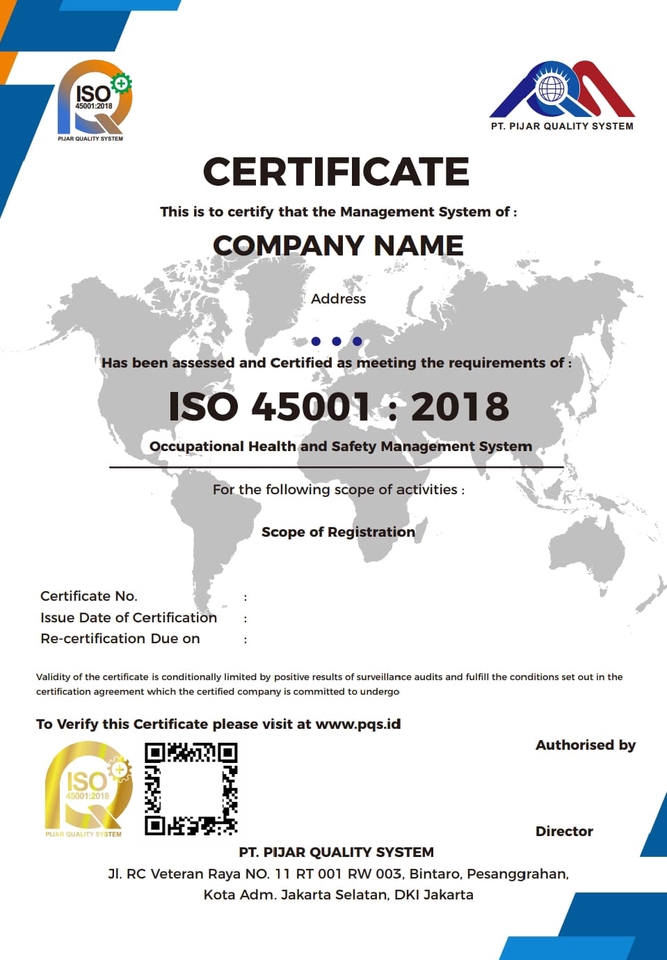 ISO
45001:2018
PIJAR QUALITY SYSTEM

PT. PIJAR QUALITY SYSTEM

CERTIFICATE

This is to certify that the Management System of :

COMPANY NAME

Address

Has been assessed and Certified as meeting the requirements of :

ISO 45001 : 2018

Occupational Health and Safety Management System

For the following scope of activities :

Scope of Registration

Certificate No. :
Issue Date of Certification :
Re-certification Due on :

Validity of the certificate is conditionally limited by positive results of surveillance audits and fulfill the conditions set out in the certification agreement which the certified company is committed to undergo

To Verify this Certificate please visit at www.pqs.id

Authorised by

ISO
45001:2018
PIJAR QUALITY SYSTEM

Director

PT. PIJAR QUALITY SYSTEM
Jl. RC Veteran Raya NO. 11 RT 001 RW 003, Bintaro, Pesanggrahan, Kota Adm. Jakarta Selatan, DKI Jakarta